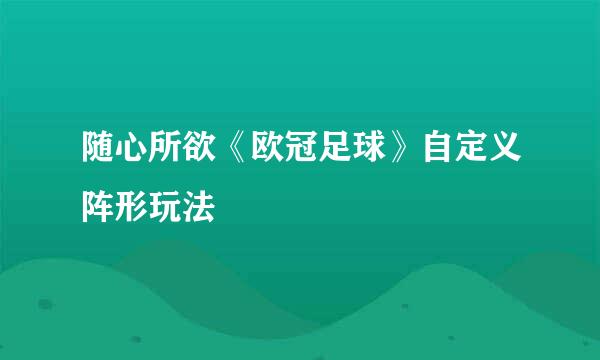 随心所欲《欧冠足球》自定义阵形玩法